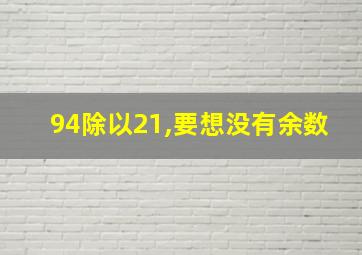 94除以21,要想没有余数